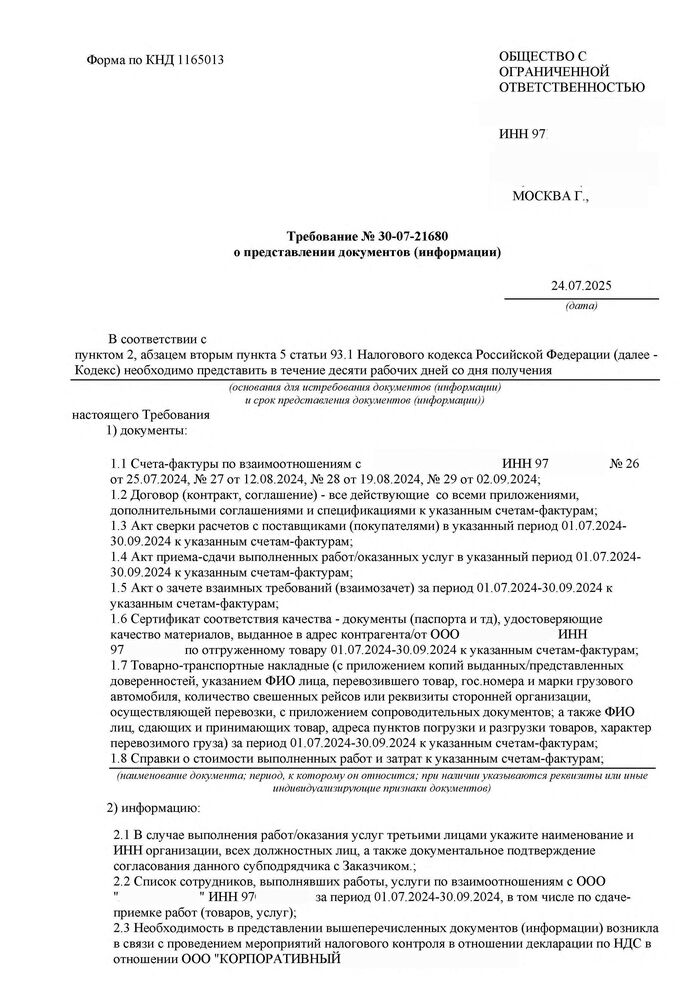 Форма по КНД 1165013

ОБЩЕСТВО С ОГРАНИЧЕННОЙ ОТВЕТСТВЕННОСТЬЮ

ИНН 97

МОСКВА Г.,

Требование № 30-07-21680
о представлении документов (информации)

24.07.2025
(дата)

В соответствии с пунктом 2, абзацем вторым пункта 5 статьи 93.1 Налогового кодекса Российской Федерации (далее - Кодекс) необходимо представить в течение десяти рабочих дней со дня получения

(основания для истребования документов (информации) и срок представления документов (информации))

настоящего Требования
1) документы:

1.1 Счета-фактуры по взаимоотношениям с ИНН 97 № 26 от 25.07.2024, № 27 от 12.08.2024, № 28 от 19.08.2024, № 29 от 02.09.2024;
1.2 Договор (контракт, соглашение) - все действующие со всеми приложениями, дополнительными соглашениями и спецификациями к указанным счетам-фактурам;
1.3 Акт сверки расчетов с поставщиками (покупателями) в указанный период 01.07.2024-30.09.2024 к указанным счетам-фактурам;
1.4 Акт приема-сдачи выполненных работ/оказанных услуг в указанный период 01.07.2024-30.09.2024 к указанным счетам-фактурам;
1.5 Акт о зачете взаимных требований (взаимозачет) за период 01.07.2024-30.09.2024 к указанным счетам-фактурам;
1.6 Сертификат соответствия качества - документы (паспорта и тд), удостоверяющие качество материалов, выданное в адрес контрагента/от ООО ИНН 97 по отгруженному товару 01.07.2024-30.09.2024 к указанным счетам-фактурам;
1.7 Товарно-транспортные накладные (с приложением копий выданных/представленных доверенностей, указанием ФИО лица, перевозившего товар, гос.номера и марки грузового автомобиля, количество свешенных рейсов или реквизиты сторонней организации, осуществляющей перевозки, с приложением сопроводительных документов; а также ФИО лиц, сдающих и принимающих товар, адреса пунктов погрузки и разгрузки товаров, характер перевозимого груза) за период 01.07.2024-30.09.2024 к указанным счетам-фактурам;
1.8 Справки о стоимости выполненных работ и затрат к указанным счетам-фактурам;

(наименование документа; период, к которому он относится; при наличии указываются реквизиты или иные индивидуализирующие признаки документов)

2) информацию:

2.1 В случае выполнения работ/оказания услуг третьими лицами укажите наименование и ИНН организации, всех должностных лиц, а также документальное подтверждение согласования данного субподрядчика с Заказчиком.;
2.2 Список сотрудников, выполнявших работы, услуги по взаимоотношениям с ООО " " ИНН 97 за период 01.07.2024-30.09.2024, в том числе по сдаче-приемке работ (товаров, услуг);
2.3 Необходимость в представлении вышеперечисленных документов (информации) возникла в связи с проведением мероприятий налогового контроля в отношении декларации по НДС в отношении ООО "КОРПОРАТИВНЫЙ